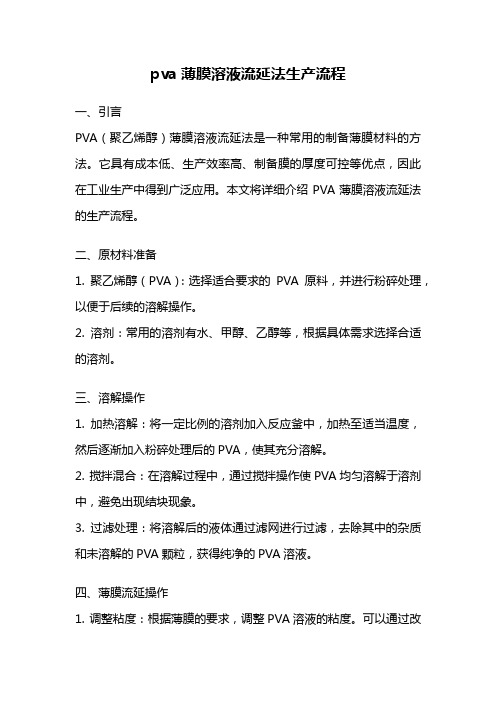 pva 薄膜溶液流延法生产流程

一、引言

PVA（聚乙烯醇）薄膜溶液流延法是一种常用的制备薄膜材料的方法。它具有成本低、生产效率高、制备膜的厚度可控等优点，因此在工业生产中得到广泛应用。本文将详细介绍 PVA 薄膜溶液流延法的生产流程。

二、原材料准备

1. 聚乙烯醇（PVA）：选择适合要求的 PVA 原料，并进行粉碎处理，以便于后续的溶解操作。

2. 溶剂：常用的溶剂有水、甲醇、乙醇等，根据具体需求选择合适的溶剂。

三、溶解操作

1. 加热溶解：将一定比例的溶剂加入反应釜中，加热至适当温度，然后逐渐加入粉碎处理后的 PVA，使其充分溶解。

2. 搅拌混合：在溶解过程中，通过搅拌操作使 PVA 均匀溶解于溶剂中，避免出现结块现象。

3. 过滤处理：将溶解后的液体通过滤网进行过滤，去除其中的杂质和未溶解的 PVA 颗粒，获得纯净的 PVA 溶液。

四、薄膜流延操作

1. 调整粘度：根据薄膜的要求，调整 PVA 溶液的粘度。可以通过改